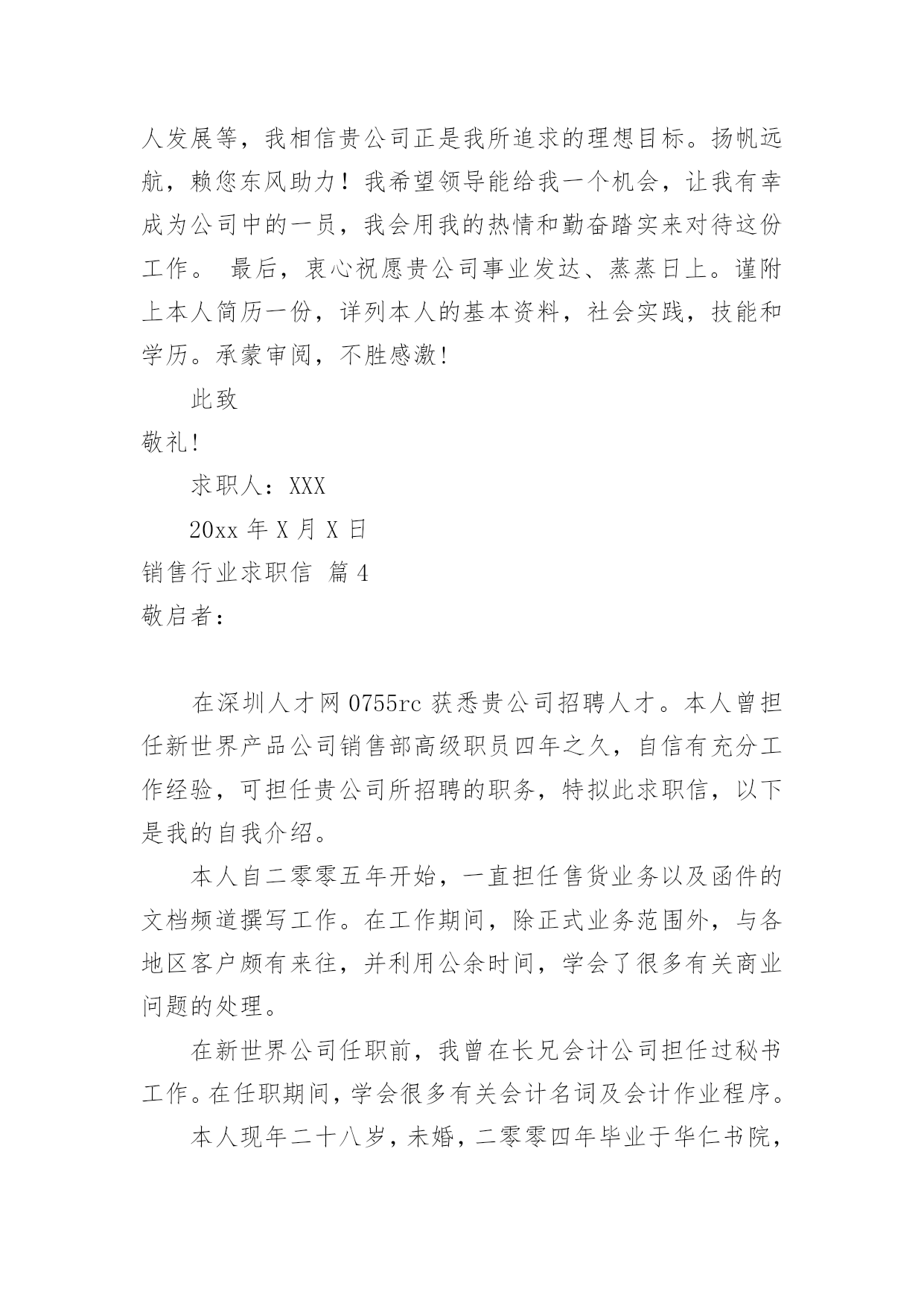 人发展等，我相信贵公司正是我所追求的理想目标。扬帆远航，赖您东风助力！我希望领导能给我一个机会，让我有幸成为公司中的一员，我会用我的热情和勤奋踏实来对待这份工作。 最后，衷心祝愿贵公司事业发达、蒸蒸日上。谨附上本人简历一份，详列本人的基本资料，社会实践，技能和学历。承蒙审阅，不胜感激!

此致

敬礼!

求职人：XXX

20xx 年 X 月 X 日

销售行业求职信 篇 4

敬启者：

在深圳人才网 0755rc 获悉贵公司招聘人才。本人曾担任新世界产品公司销售部高级职员四年之久，自信有充分工作经验，可担任贵公司所招聘的职务，特拟此求职信，以下是我的自我介绍。

本人自二零零五年开始，一直担任售货业务以及函件的文档频道撰写工作。在工作期间，除正式业务范围外，与各地区客户颇有来往，并利用公余时间，学会了很多有关商业问题的处理。

在新世界公司任职前，我曾在长兄会计公司担任过秘书工作。在任职期间，学会很多有关会计名词及会计作业程序。

本人现年二十八岁，未婚，二零零四年毕业于华仁书院，